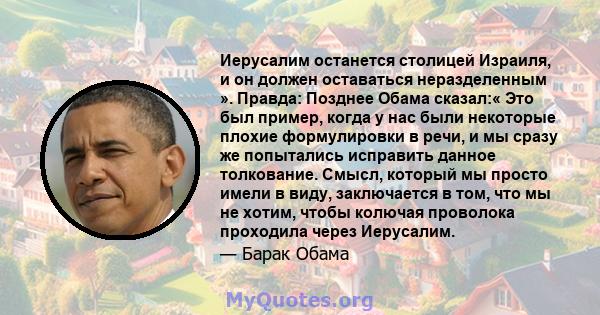 Иерусалим останется столицей Израиля, и он должен оставаться неразделенным ». Правда: Позднее Обама сказал:« Это был пример, когда у нас были некоторые плохие формулировки в речи, и мы сразу же попытались исправить данное толкование. Смысл, который мы просто имели в виду, заключается в том, что мы не хотим, чтобы колючая проволока проходила через Иерусалим.

— Барак Обама

MyQuotes.org